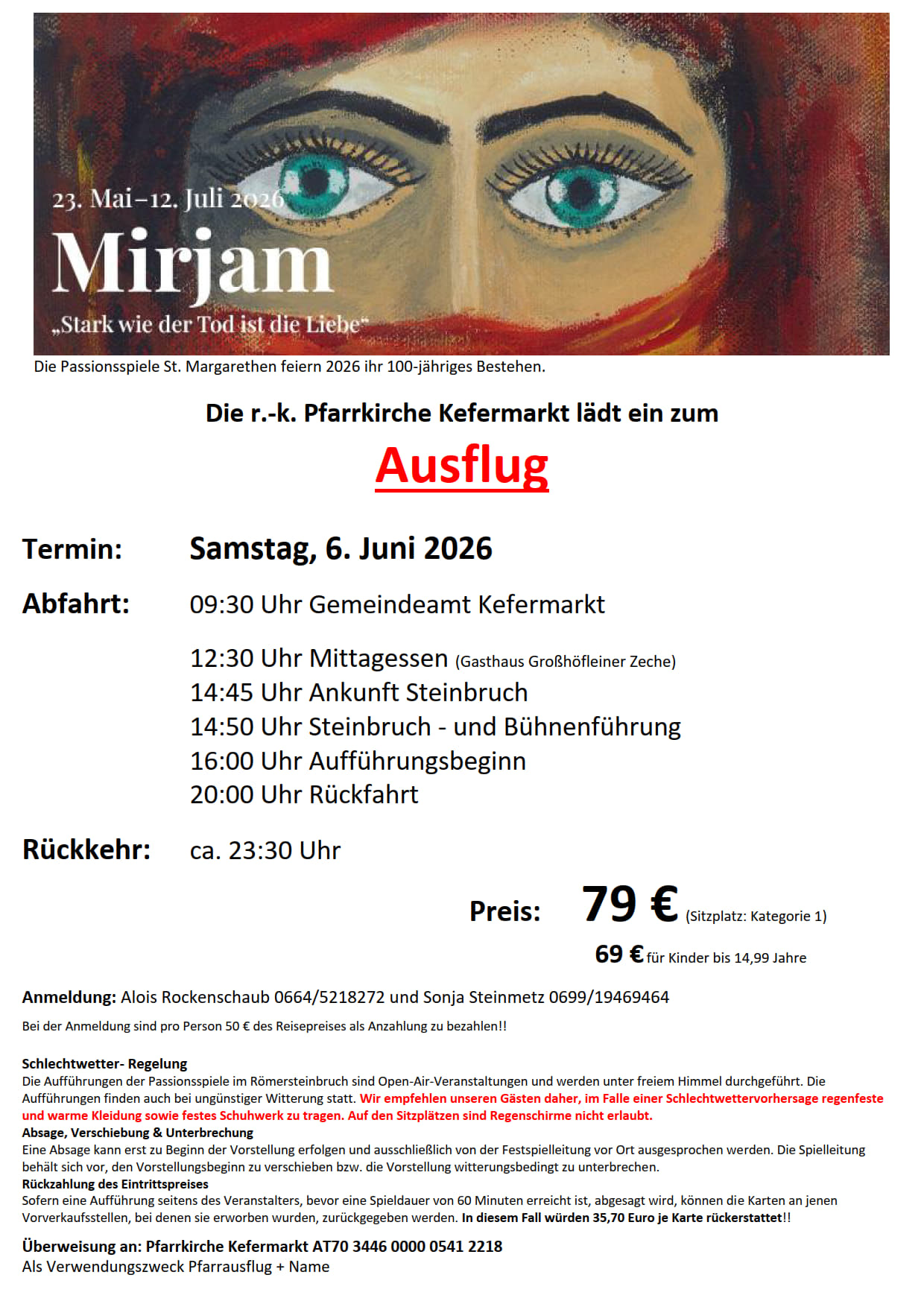 23. Mai–12. Juli 2026

Mirjam

„Stark wie der Tod ist die Liebe“

Die Passionsspiele St. Margarethen feiern 2026 ihr 100-jähriges Bestehen.

Die r.-k. Pfarrkirche Kefermarkt lädt ein zum

Ausflug

Termin: Samstag, 6. Juni 2026

Abfahrt: 09:30 Uhr Gemeindeamt Kefermarkt

12:30 Uhr Mittagessen (Gasthaus Großhöfleiner Zeche)
14:45 Uhr Ankunft Steinbruch
14:50 Uhr Steinbruch - und Bühnenführung
16:00 Uhr Aufführungsbeginn
20:00 Uhr Rückfahrt

Rückkehr: ca. 23:30 Uhr

Preis: 79 € (Sitzplatz: Kategorie 1)

69 € für Kinder bis 14,99 Jahre

Anmeldung: Alois Rockenschaub 0664/5218272 und Sonja Steinmetz 0699/19469464

Bei der Anmeldung sind pro Person 50 € des Reisepreises als Anzahlung zu bezahlen!!

Schlechtwetter- Regelung
Die Aufführungen der Passionsspiele im Römersteinbruch sind Open-Air-Veranstaltungen und werden unter freiem Himmel durchgeführt. Die Aufführungen finden auch bei ungünstiger Witterung statt. Wir empfehlen unseren Gästen daher, im Falle einer Schlechtwettervorhersage regenfeste und warme Kleidung sowie festes Schuhwerk zu tragen. Auf den Sitzplätzen sind Regenschirme nicht erlaubt.
Absage, Verschiebung & Unterbrechung
Eine Absage kann erst zu Beginn der Vorstellung erfolgen und ausschließlich von der Festspielleitung vor Ort ausgesprochen werden. Die Spielleitung behält sich vor, den Vorstellungsbeginn zu verschieben bzw. die Vorstellung witterungsbedingt zu unterbrechen.
Rückzahlung des Eintrittspreises
Sofern eine Aufführung seitens des Veranstalters, bevor eine Spieldauer von 60 Minuten erreicht ist, abgesagt wird, können die Karten an jenen Vorverkaufsstellen, bei denen sie erworben wurden, zurückgegeben werden. In diesem Fall würden 35,70 Euro je Karte rückerstattet!!

Überweisung an: Pfarrkirche Kefermarkt AT70 3446 0000 0541 2218
Als Verwendungszweck Pfarrausflug + Name